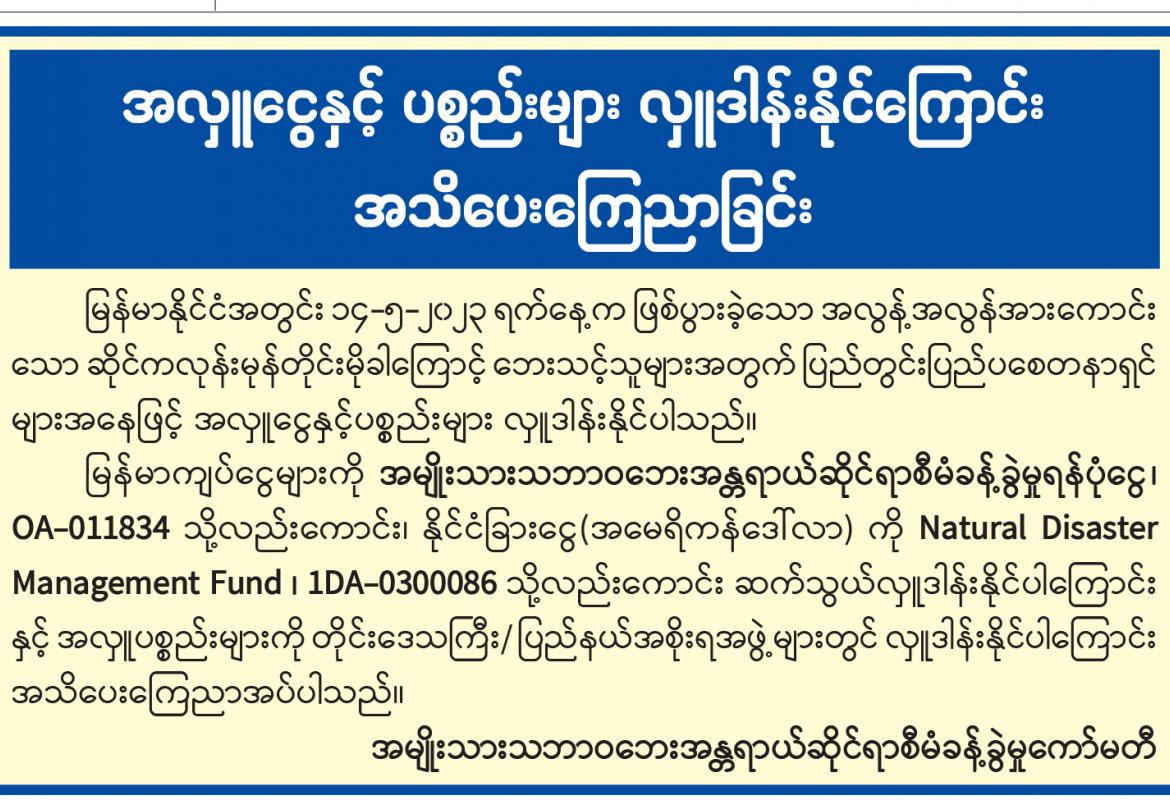 အလှူငွေနှင့် ပစ္စည်းများ လှူဒါန်းနိုင်ကြောင်း အသိပေးကြေညာခြင်း

မြန်မာနိုင်ငံအတွင်း ၁၄-၅-၂၀၂၃ ရက်နေ့က ဖြစ်ပွားခဲ့သော အလွန့်အလွန်အားကောင်းသော ဆိုင်ကလုန်းမုန်တိုင်းမိုခါကြောင့် ဘေးသင့်သူများအတွက် ပြည်တွင်းပြည်ပစေတနာရှင်များအနေဖြင့် အလှူငွေနှင့်ပစ္စည်းများ လှူဒါန်းနိုင်ပါသည်။

မြန်မာကျပ်ငွေများကို အမျိုးသားသဘာဝဘေးအန္တရာယ်ဆိုင်ရာစီမံခန့်ခွဲမှုရန်ပုံငွေ၊ OA-011834 သို့လည်းကောင်း၊ နိုင်ငံခြားငွေ(အမေရိကန်ဒေါ်လာ) ကို Natural Disaster Management Fund ၊ 1DA-0300086 သို့လည်းကောင်း ဆက်သွယ်လှူဒါန်းနိုင်ပါကြောင်းနှင့် အလှူပစ္စည်းများကို တိုင်းဒေသကြီး/ပြည်နယ်အစိုးရအဖွဲ့များတွင် လှူဒါန်းနိုင်ပါကြောင်း အသိပေးကြေညာအပ်ပါသည်။

အမျိုးသားသဘာဝဘေးအန္တရာယ်ဆိုင်ရာစီမံခန့်ခွဲမှုကော်မတီ